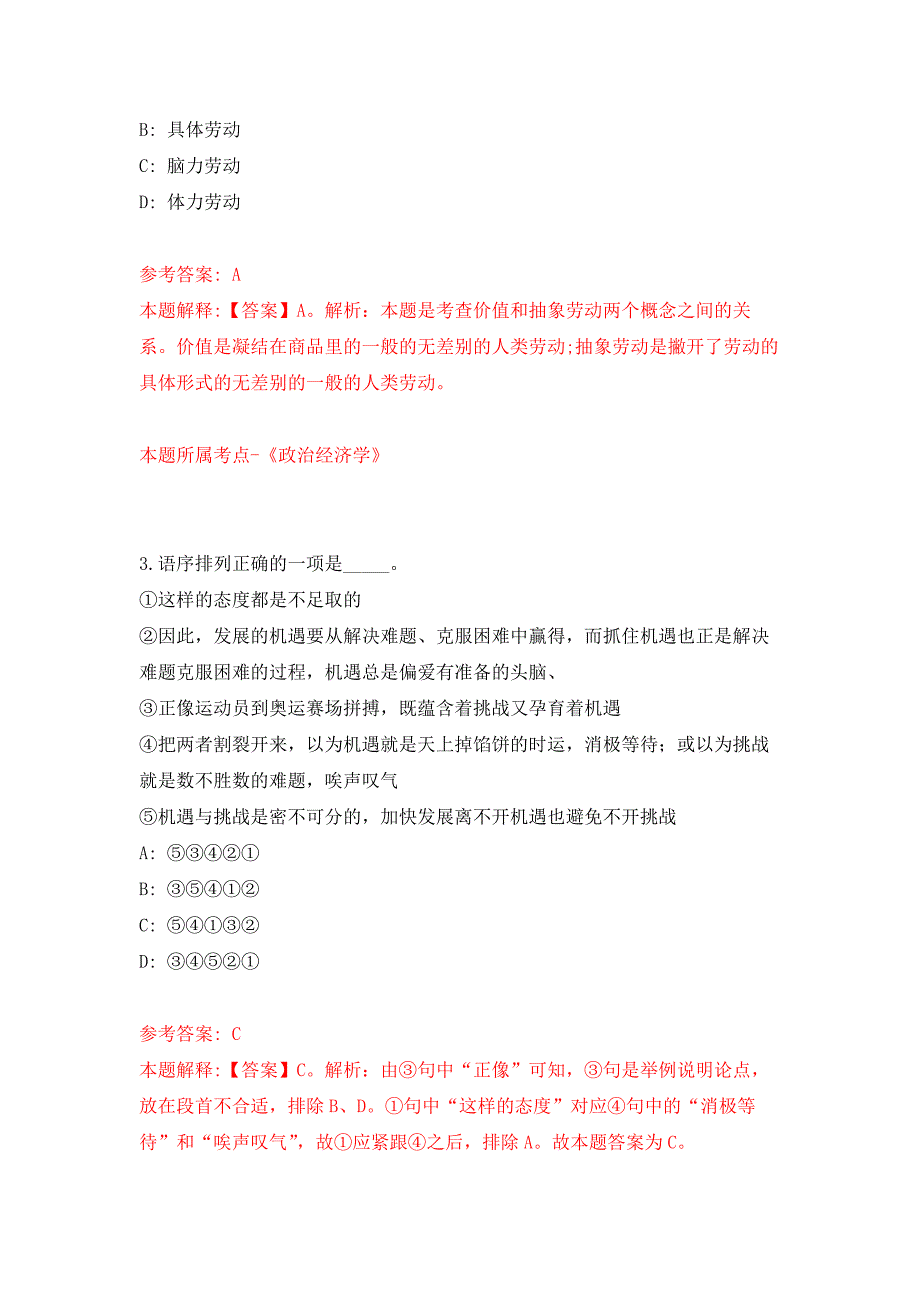 B: 具体劳动
C: 脑力劳动
D: 体力劳动

参考答案: A
本题解释:【答案】A。解析：本题是考查价值和抽象劳动两个概念之间的关系。价值是凝结在商品里的一般的无差别的人类劳动;抽象劳动是撇开了劳动的具体形式的无差别的一般的人类劳动。

本题所属考点-《政治经济学》

3.语序排列正确的一项是_____。
①这样的态度都是不足取的
②因此，发展的机遇要从解决难题、克服困难中赢得，而抓住机遇也正是解决难题克服困难的过程，机遇总是偏爱有准备的头脑、
③正像运动员到奥运赛场拼搏，既蕴含着挑战又孕育着机遇
④把两者割裂开来，以为机遇就是天上掉馅饼的时运，消极等待；或以为挑战就是数不胜数的难题，唉声叹气
⑤机遇与挑战是密不可分的，加快发展离不开机遇也避免不开挑战
A: ⑤③④②①
B: ③⑤④①②
C: ⑤④①③②
D: ③④⑤②①

参考答案: C
本题解释:【答案】C。解析：由③句中“正像”可知，③句是举例说明论点，放在段首不合适，排除B、D。①句中“这样的态度”对应④句中的“消极等待”和“唉声叹气”，故①应紧跟④之后，排除A。故本题答案为C。